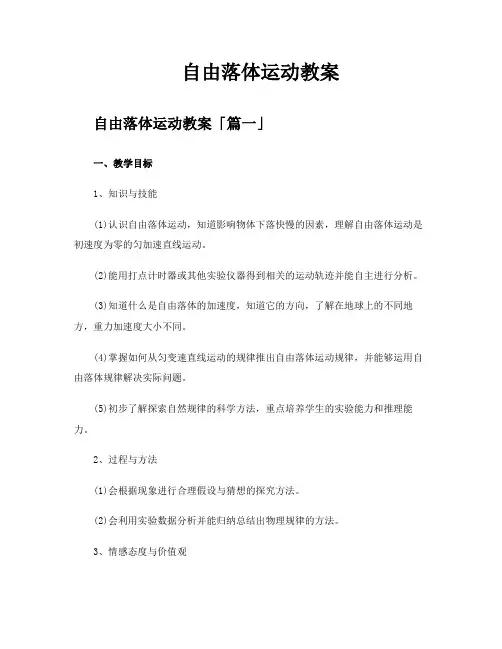 自由落体运动教案

自由落体运动教案「篇一」

一、教学目标

1、知识与技能

(1)认识自由落体运动，知道影响物体下落快慢的因素，理解自由落体运动是初速度为零的匀加速直线运动。

(2)能用打点计时器或其他实验仪器得到相关的运动轨迹并能自主进行分析。

(3)知道什么是自由落体的加速度，知道它的方向，了解在地球上的不同地方，重力加速度大小不同。

(4)掌握如何从匀变速直线运动的规律推出自由落体运动规律，并能够运用自由落体规律解决实际问题。

(5)初步了解探索自然规律的科学方法，重点培养学生的实验能力和推理能力。

2、过程与方法

(1)会根据现象进行合理假设与猜想的探究方法。

(2)会利用实验数据分析并能归纳总结出物理规律的方法。

3、情感态度与价值观